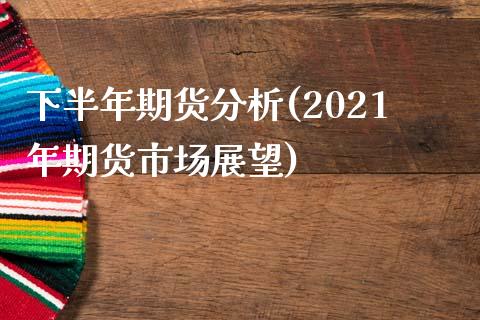 下半年期货分析(2021年期货市场展望)